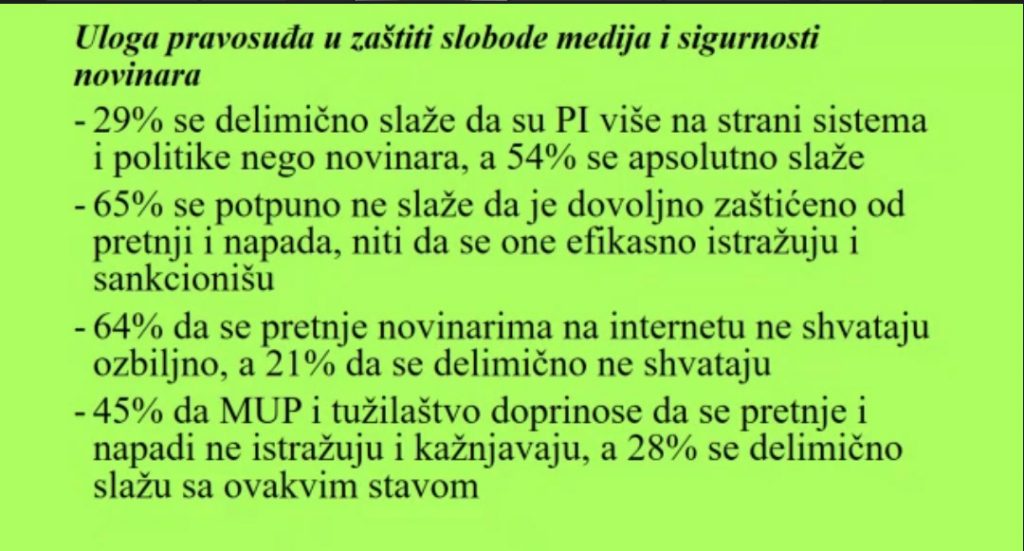 Uloga pravosuđa u zaštiti slobode medija i sigurnosti novinara

- 29% se delimično slaže da su PI više na strani sistema i politike nego novinara, a 54% se apsolutno slaže

- 65% se potpuno ne slaže da je dovoljno zaštićeno od pretnji i napada, niti da se one efikasno istražuju i sankcionišu

- 64% da se pretnje novinarima na internetu ne shvataju ozbiljno, a 21% da se delimično ne shvataju

- 45% da MUP i tužilaštvo doprinose da se pretnje i napadi ne istražuju i kažnjavaju, a 28% se delimično slažu sa ovakvim stavom